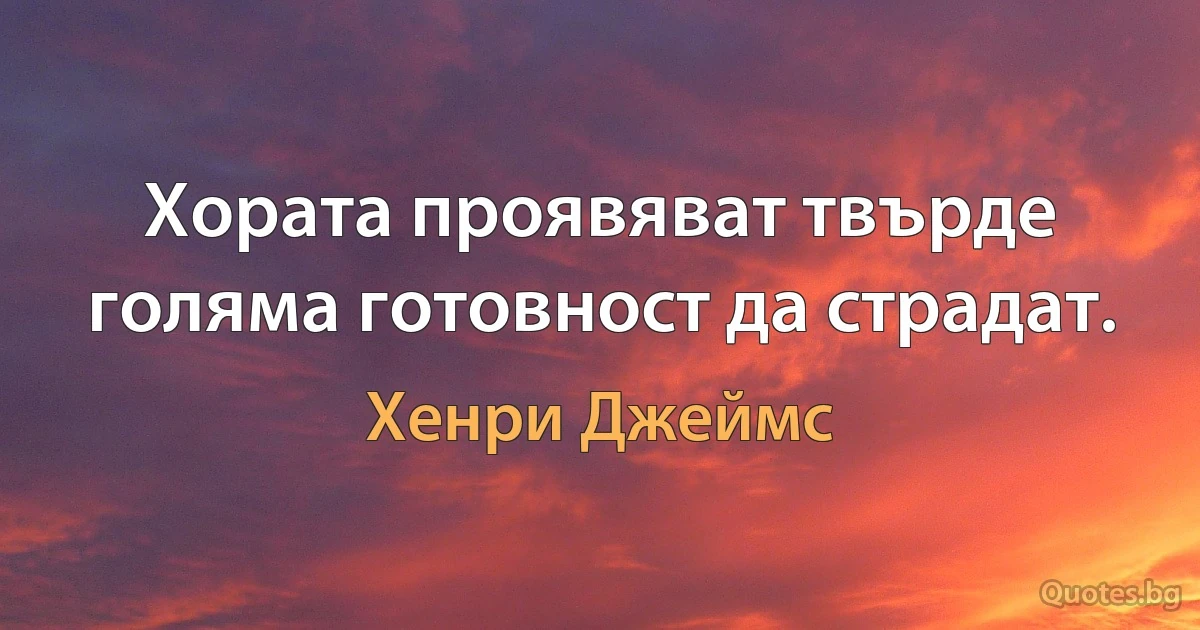 Хората проявяват твърде голяма готовност да страдат.

Хенри Джеймс

Quotes.bg